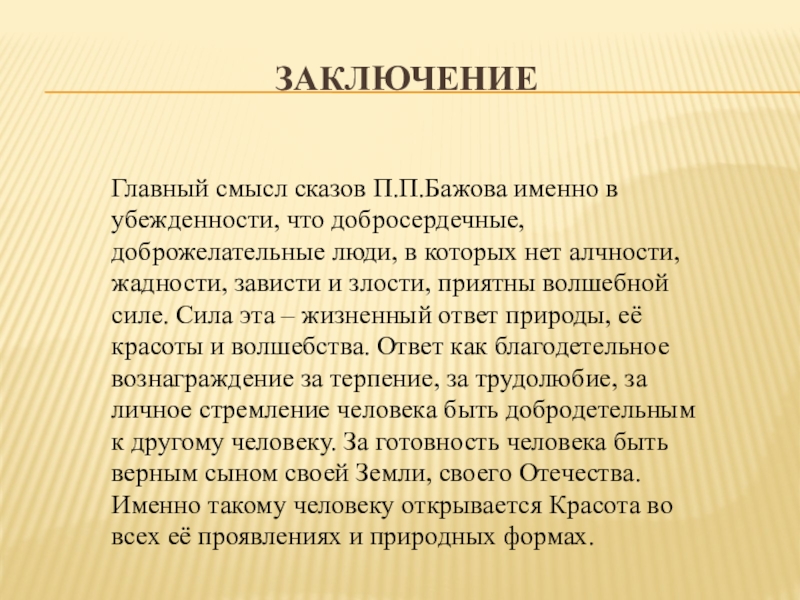 ЗАКЛЮЧЕНИЕ

Главный смысл сказов П.П.Бажова именно в убежденности, что добросердечные, доброжелательные люди, в которых нет алчности, жадности, зависти и злости, приятны волшебной силе. Сила эта – жизненный ответ природы, её красоты и волшебства. Ответ как благодетельное вознаграждение за терпение, за трудолюбие, за личное стремление человека быть добродетельным к другому человеку. За готовность человека быть верным сыном своей Земли, своего Отечества. Именно такому человеку открывается Красота во всех её проявлениях и природных формах.